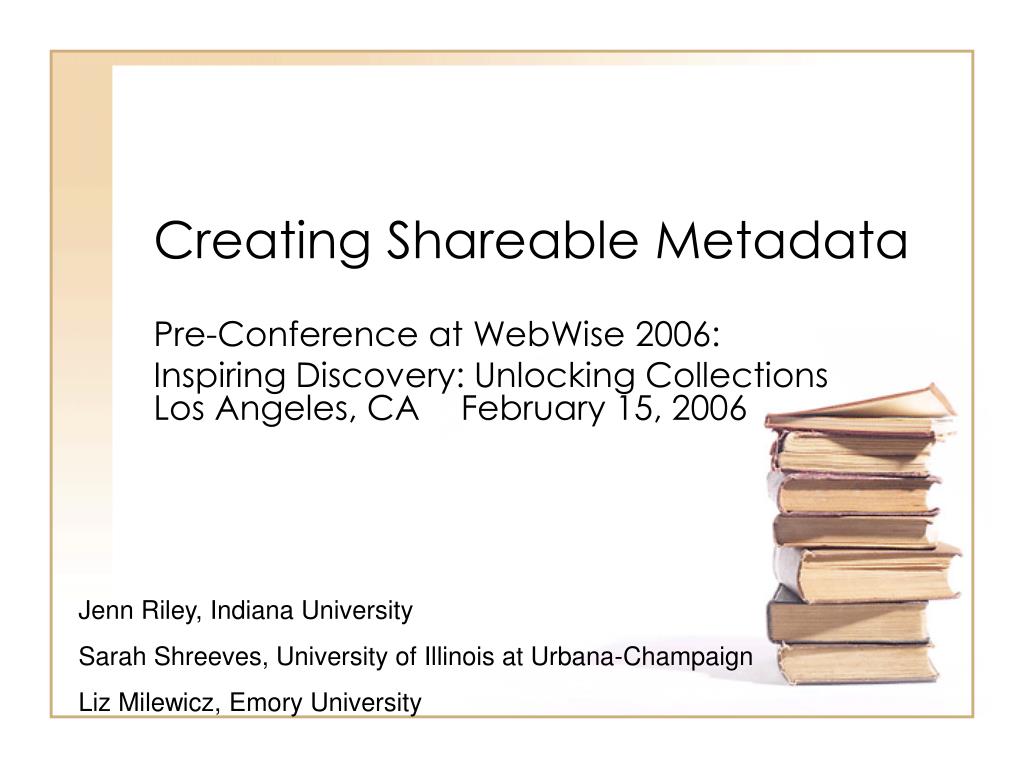 Creating Shareable Metadata

Pre-Conference at WebWise 2006:
Inspiring Discovery: Unlocking Collections
Los Angeles, CA February 15, 2006

Jenn Riley, Indiana University
Sarah Shreeves, University of Illinois at Urbana-Champaign
Liz Milewicz, Emory University